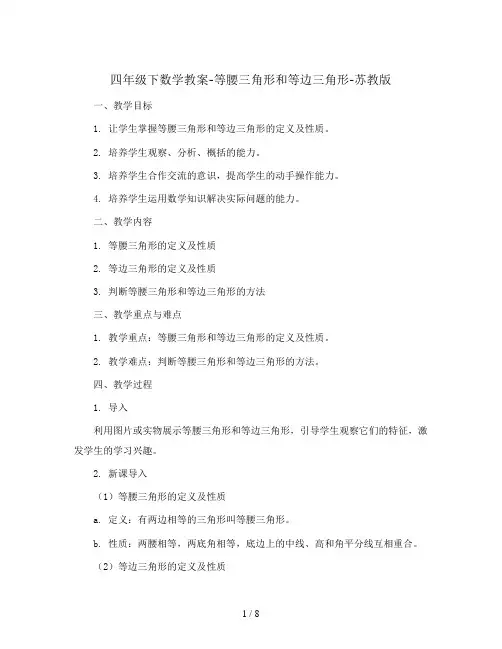 四年级下数学教案-等腰三角形和等边三角形-苏教版

一、教学目标

1. 让学生掌握等腰三角形和等边三角形的定义及性质。

2. 培养学生观察、分析、概括的能力。

3. 培养学生合作交流的意识，提高学生的动手操作能力。

4. 培养学生运用数学知识解决实际问题的能力。

二、教学内容

1. 等腰三角形的定义及性质

2. 等边三角形的定义及性质

3. 判断等腰三角形和等边三角形的方法

三、教学重点与难点

1. 教学重点：等腰三角形和等边三角形的定义及性质。

2. 教学难点：判断等腰三角形和等边三角形的方法。

四、教学过程

1. 导入

利用图片或实物展示等腰三角形和等边三角形，引导学生观察它们的特征，激发学生的学习兴趣。

2. 新课导入

（1）等腰三角形的定义及性质

a. 定义：有两边相等的三角形叫等腰三角形。

b. 性质：两腰相等，两底角相等，底边上的中线、高和角平分线互相重合。

（2）等边三角形的定义及性质

1 / 8